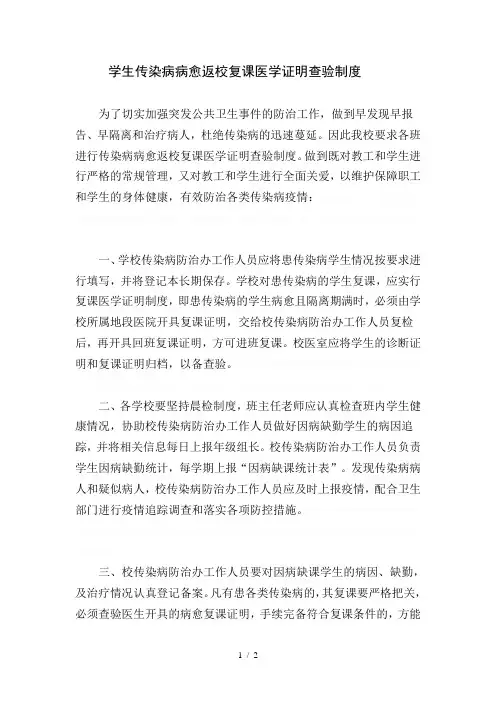 学生传染病病愈返校复课医学证明查验制度

为了切实加强突发公共卫生事件的防治工作，做到早发现早报告、早隔离和治疗病人，杜绝传染病的迅速蔓延。因此我校要求各班进行传染病病愈返校复课医学证明查验制度。做到既对教工和学生进行严格的常规管理，又对教工和学生进行全面关爱，以维护保障职工和学生的身体健康，有效防治各类传染病疫情：

一、学校传染病防治办工作人员应将患传染病学生情况按要求进行填写，并将登记本长期保存。学校对患传染病的学生复课，应实行复课医学证明制度，即患传染病的学生病愈且隔离期满时，必须由学校所属地段医院开具复课证明，交给校传染病防治办工作人员复检后，再开具回班复课证明，方可进班复课。校医室应将学生的诊断证明和复课证明归档，以备查验。

二、各学校要坚持晨检制度，班主任老师应认真检查班内学生健康情况，协助校传染病防治办工作人员做好因病缺勤学生的病因追踪，并将相关信息每日上报年级组长。校传染病防治办工作人员负责学生因病缺勤统计，每学期上报“因病缺课统计表”。发现传染病病人和疑似病人，校传染病防治办工作人员应及时上报疫情，配合卫生部门进行疫情追踪调查和落实各项防控措施。

三、校传染病防治办工作人员要对因病缺课学生的病因、缺勤，及治疗情况认真登记备案。凡有患各类传染病的，其复课要严格把关，必须查验医生开具的病愈复课证明，手续完备符合复课条件的，方能

1 / 2